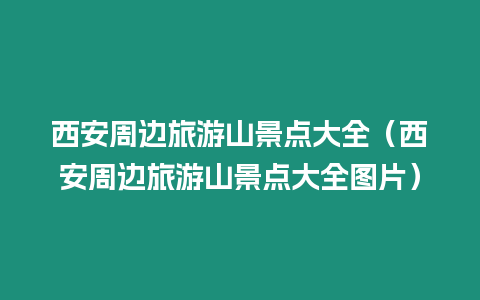 西安周边旅游山景点大全（西安周边旅游山景点大全图片）